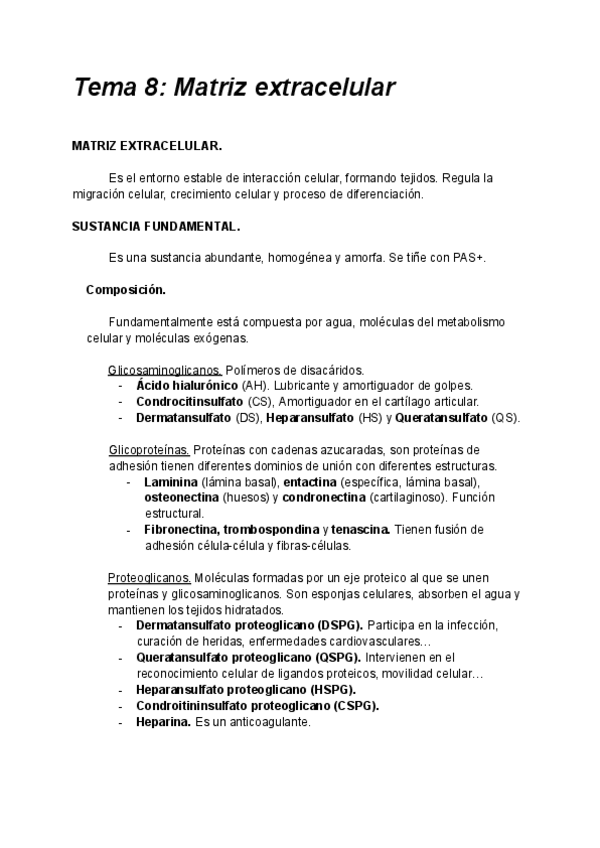 Tema 8: Matriz extracelular

MATRIZ EXTRACELULAR.

Es el entorno estable de interacción celular, formando tejidos. Regula la migración celular, crecimiento celular y proceso de diferenciación.

SUSTANCIA FUNDAMENTAL.

Es una sustancia abundante, homogénea y amorfa. Se tiñe con PAS+.

Composición.

Fundamentalmente está compuesta por agua, moléculas del metabolismo celular y moléculas exógenas.

Glicosaminoglicanos. Polímeros de disacáridos.
- Ácido hialurónico (AH). Lubricante y amortiguador de golpes.
- Condrocitinsulfato (CS), Amortiguador en el cartílago articular.
- Dermatansulfato (DS), Heparansulfato (HS) y Queratansulfato (QS).

Glicoproteínas. Proteínas con cadenas azucaradas, son proteínas de adhesión tienen diferentes dominios de unión con diferentes estructuras.
- Laminina (lámina basal), entactina (específica, lámina basal), osteonectina (huesos) y condronectina (cartilaginoso). Función estructural.
- Fibronectina, trombospondina y tenascina. Tienen fusión de adhesión célula-célula y fibras-células.

Proteoglicanos. Moléculas formadas por un eje proteico al que se unen proteínas y glicosaminoglicanos. Son esponjas celulares, absorben el agua y mantienen los tejidos hidratados.
- Dermatansulfato proteoglicano (DSPG). Participa en la infección, curación de heridas, enfermedades cardiovasculares…
- Queratansulfato proteoglicano (QSPG). Intervienen en el reconocimiento celular de ligandos proteicos, movilidad celular…
- Heparansulfato proteoglicano (HSPG).
- Condroitininsulfato proteoglicano (CSPG).
- Heparina. Es un anticoagulante.